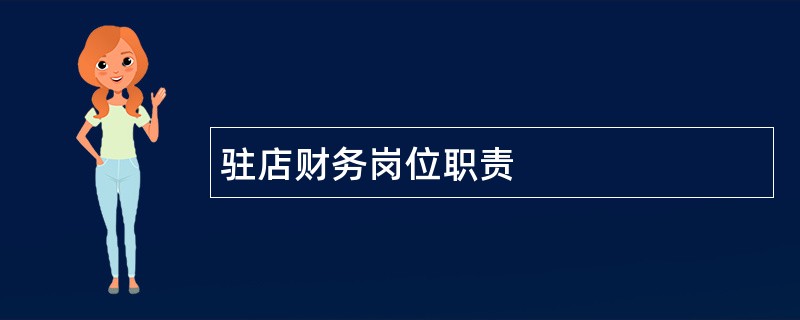 驻店财务岗位职责